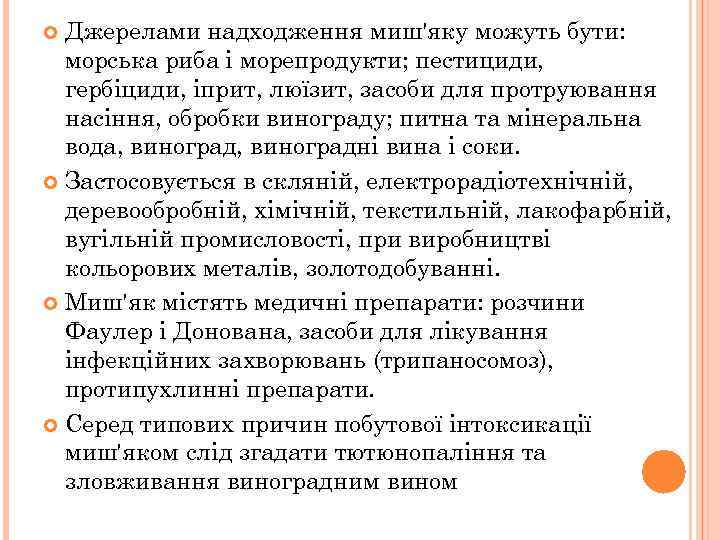 Джерелами надходження миш'яку можуть бути: морська риба і морепродукти; пестициди, гербіциди, іприт, люїзит, засоби для протруювання насіння, обробки винограду; питна та мінеральна вода, виноград, виноградні вина і соки.

Застосовується в скляній, електрорадіотехнічній, деревообробній, хімічній, текстильній, лакофарбній, вугільній промисловості, при виробництві кольорових металів, золотодобуванні.

Миш'як містять медичні препарати: розчини Фаулер і Донована, засоби для лікування інфекційних захворювань (трипаносомоз), протипухлинні препарати.

Серед типових причин побутової інтоксикації миш'яком слід згадати тютюнопаління та зловживання виноградним вином